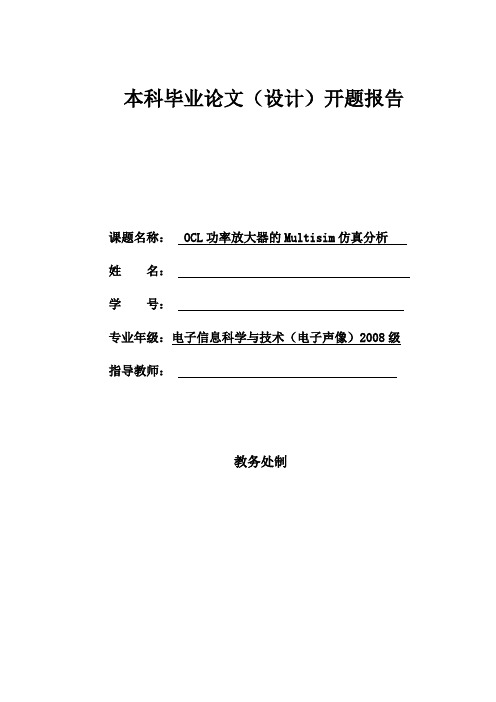 本科毕业论文（设计）开题报告

课题名称： OCL 功率放大器的 Multisim 仿真分析

姓　　名：

学　　号：

专业年级：电子信息科学与技术（电子声像）2008 级

指导教师：

教务处制